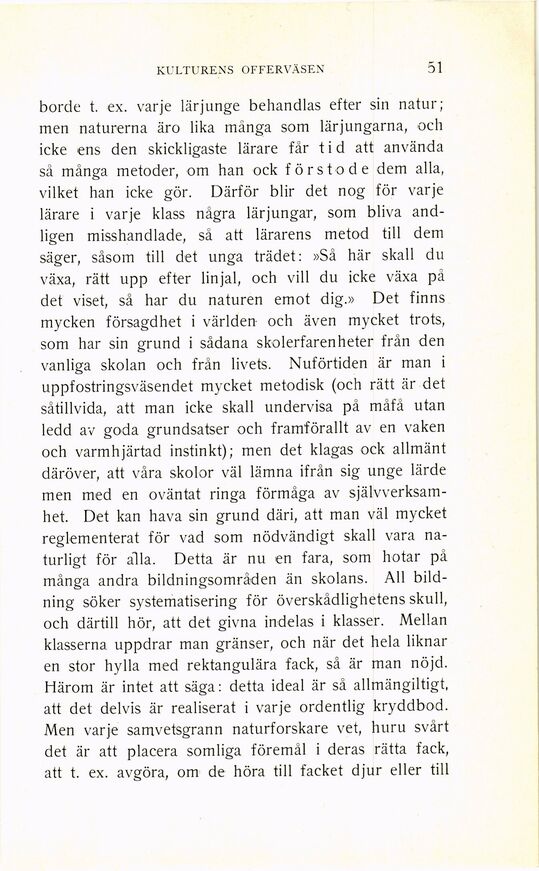 KULTURENS OFFERVÄSEN 51

borde t. ex. varje lärjunge behandlas efter sin natur; men naturerna äro lika många som lärjungarna, och icke ens den skickligaste lärare får tid att använda så många metoder, om han ock förstode dem alla, vilket han icke gör. Därför blir det nog för varje lärare i varje klass några lärjungar, som bliva andligen misshandlade, så att lärarens metod till dem säger, såsom till det unga trädet: »Så här skall du växa, rätt upp efter linjal, och vill du icke växa på det viset, så har du naturen emot dig.» Det finns mycken försagdhet i världen och även mycket trots, som har sin grund i sådana skolerfarenheter från den vanliga skolan och från livets. Nuförtiden är man i uppfostringsväsendet mycket metodisk (och rätt är det såtillvida, att man icke skall undervisa på måfå utan ledd av goda grundsatser och framförallt av en vaken och varmhjärtad instinkt); men det klagas ock allmänt däröver, att våra skolor väl lämna ifrån sig unge lärde men med en oväntat ringa förmåga av självverksamhet. Det kan hava sin grund däri, att man väl mycket reglementerat för vad som nödvändigt skall vara naturligt för alla. Detta är nu en fara, som hotar på många andra bildningsområden än skolans. All bildning söker systematisering för överskådlighetens skull, och därtill hör, att det givna indelas i klasser. Mellan klasserna uppdrar man gränser, och när det hela liknar en stor hylla med rektangulära fack, så är man nöjd. Härom är intet att säga: detta ideal är så allmängiltigt, att det delvis är realiserat i varje ordentlig kryddbod. Men varje samvetsgrann naturforskare vet, huru svårt det är att placera somliga föremål i deras rätta fack, att t. ex. avgöra, om de höra till facket djur eller till